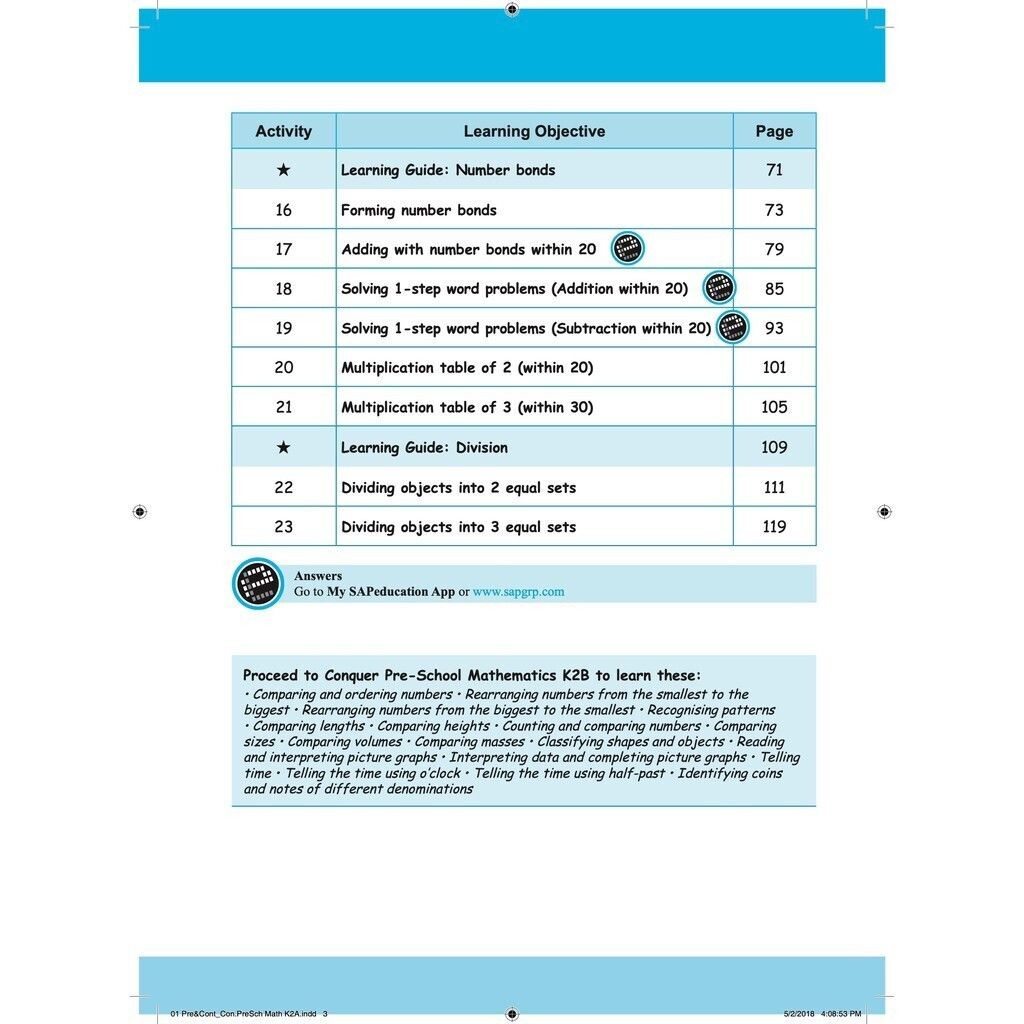 | Activity | Learning Objective | Page |
|---|---|---|
| ★ | Learning Guide: Number bonds | 71 |
| 16 | Forming number bonds | 73 |
| 17 | Adding with number bonds within 20 | 79 |
| 18 | Solving 1-step word problems (Addition within 20) | 85 |
| 19 | Solving 1-step word problems (Subtraction within 20) | 93 |
| 20 | Multiplication table of 2 (within 20) | 101 |
| 21 | Multiplication table of 3 (within 30) | 105 |
| ★ | Learning Guide: Division | 109 |
| 22 | Dividing objects into 2 equal sets | 111 |
| 23 | Dividing objects into 3 equal sets | 119 |

Answers
Go to My SAPeducation App or www.sapgrp.com

Proceed to Conquer Pre-School Mathematics K2B to learn these:
• Comparing and ordering numbers • Rearranging numbers from the smallest to the biggest • Rearranging numbers from the biggest to the smallest • Recognising patterns • Comparing lengths • Comparing heights • Counting and comparing numbers • Comparing sizes • Comparing volumes • Comparing masses • Classifying shapes and objects • Reading and interpreting picture graphs • Interpreting data and completing picture graphs • Telling time • Telling the time using o'clock • Telling the time using half-past • Identifying coins and notes of different denominations

01 Pre&Cont_Con.PreSch Math K2A.indd 3     5/2/2018 4:08:53 PM